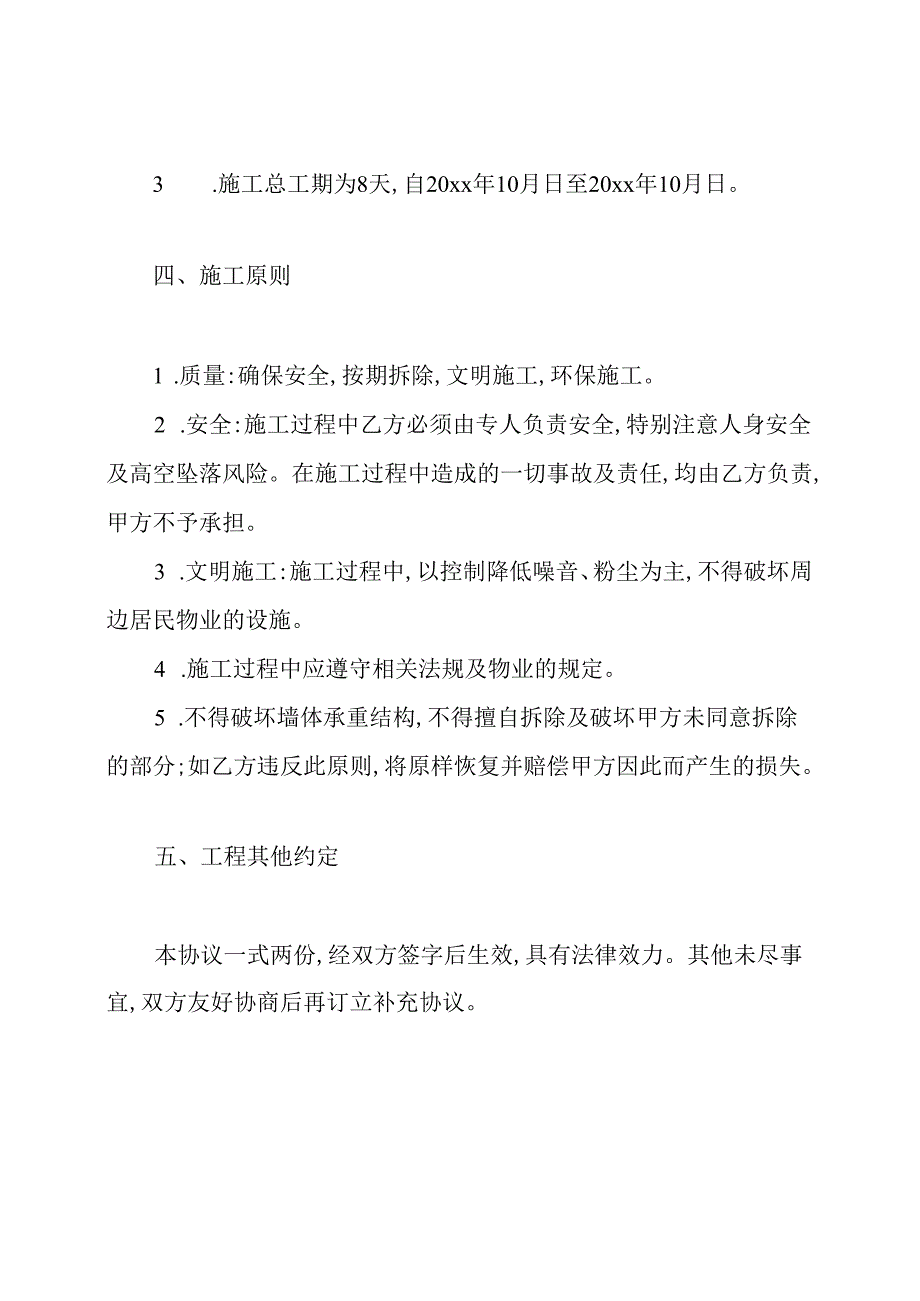 3 .施工总工期为8天,自20xx年10月日至20xx年10月日。

四、施工原则

1 .质量:确保安全,按期拆除,文明施工,环保施工。

2 .安全:施工过程中乙方必须由专人负责安全,特别注意人身安全及高空坠落风险。在施工过程中造成的一切事故及责任,均由乙方负责,甲方不予承担。

3 .文明施工:施工过程中,以控制降低噪音、粉尘为主,不得破坏周边居民物业的设施。

4 .施工过程中应遵守相关法规及物业的规定。

5 .不得破坏墙体承重结构,不得擅自拆除及破坏甲方未同意拆除的部分;如乙方违反此原则,将原样恢复并赔偿甲方因此而产生的损失。

五、工程其他约定

本协议一式两份,经双方签字后生效,具有法律效力。其他未尽事宜,双方友好协商后再订立补充协议。